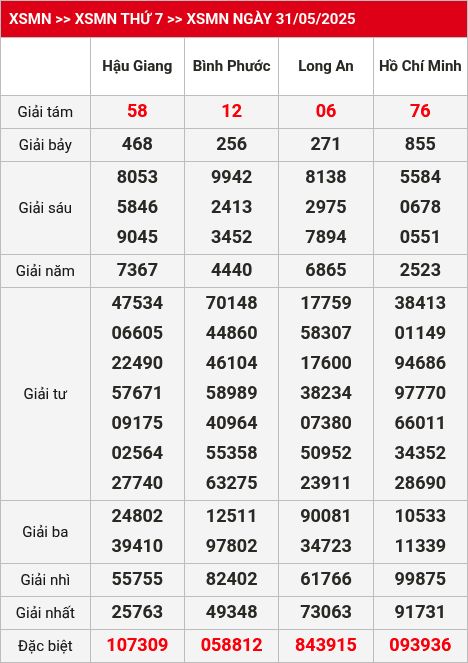 XSMN >> XSMN THỨ 7 >> XSMN NGÀY 31/05/2025

| | Hậu Giang | Bình Phước | Long An | Hồ Chí Minh |
|---|---|---|---|---|
| Giải tám | 58 | 12 | 06 | 76 |
| Giải bảy | 468 | 256 | 271 | 855 |
| Giải sáu | 8053 5846 9045 | 9942 2413 3452 | 8138 2975 7894 | 5584 0678 0551 |
| Giải năm | 7367 | 4440 | 6865 | 2523 |
| Giải tư | 47534 06605 22490 57671 09175 02564 27740 | 70148 44860 46104 58989 40964 55358 63275 | 17759 58307 17600 38234 07380 50952 23911 | 38413 01149 94686 97770 66011 34352 28690 |
| Giải ba | 24802 39410 | 12511 97802 | 90081 34723 | 10533 11339 |
| Giải nhì | 55755 | 82402 | 61766 | 99875 |
| Giải nhất | 25763 | 49348 | 73063 | 91731 |
| Đặc biệt | 107309 | 058812 | 843915 | 093936 |